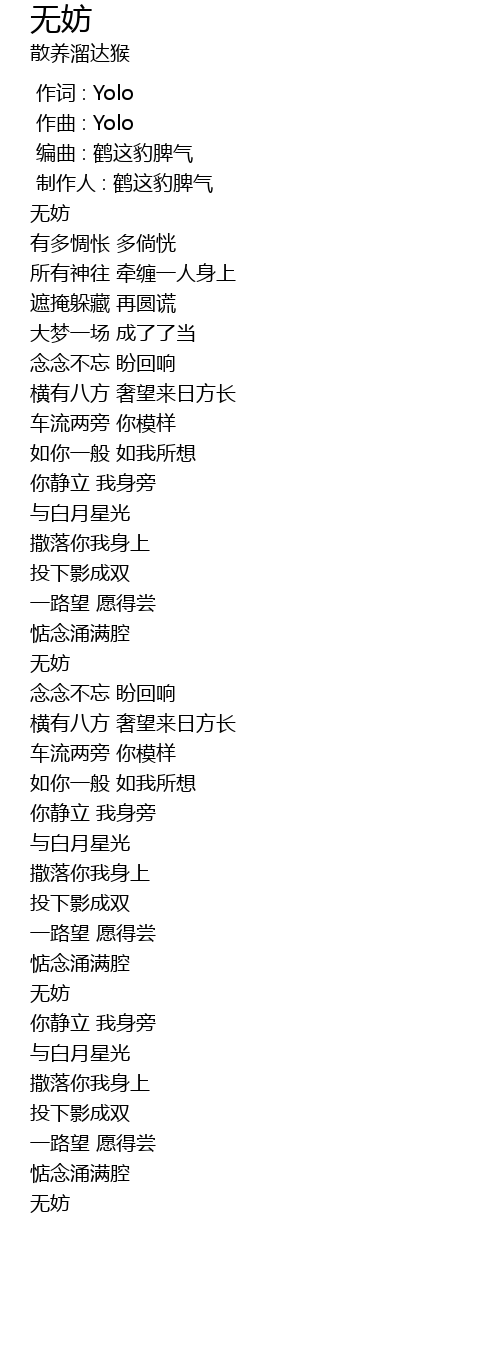 无妨
散养溜达猴

作词 : Yolo
作曲 : Yolo
编曲 : 鹤这豹脾气
制作人 : 鹤这豹脾气
无妨
有多惆怅 多倘恍
所有神往 牵缠一人身上
遮掩躲藏 再圆谎
大梦一场 成了了当
念念不忘 盼回响
横有八方 奢望来日方长
车流两旁 你模样
如你一般 如我所想
你静立 我身旁
与白月星光
撒落你我身上
投下影成双
一路望 愿得尝
惦念涌满腔
无妨
念念不忘 盼回响
横有八方 奢望来日方长
车流两旁 你模样
如你一般 如我所想
你静立 我身旁
与白月星光
撒落你我身上
投下影成双
一路望 愿得尝
惦念涌满腔
无妨
你静立 我身旁
与白月星光
撒落你我身上
投下影成双
一路望 愿得尝
惦念涌满腔
无妨